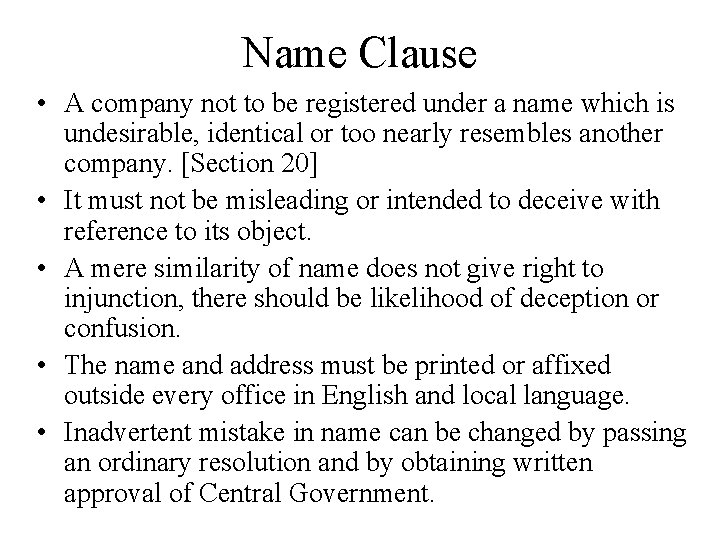 Name Clause

• A company not to be registered under a name which is undesirable, identical or too nearly resembles another company. [Section 20]
• It must not be misleading or intended to deceive with reference to its object.
• A mere similarity of name does not give right to injunction, there should be likelihood of deception or confusion.
• The name and address must be printed or affixed outside every office in English and local language.
• Inadvertent mistake in name can be changed by passing an ordinary resolution and by obtaining written approval of Central Government.